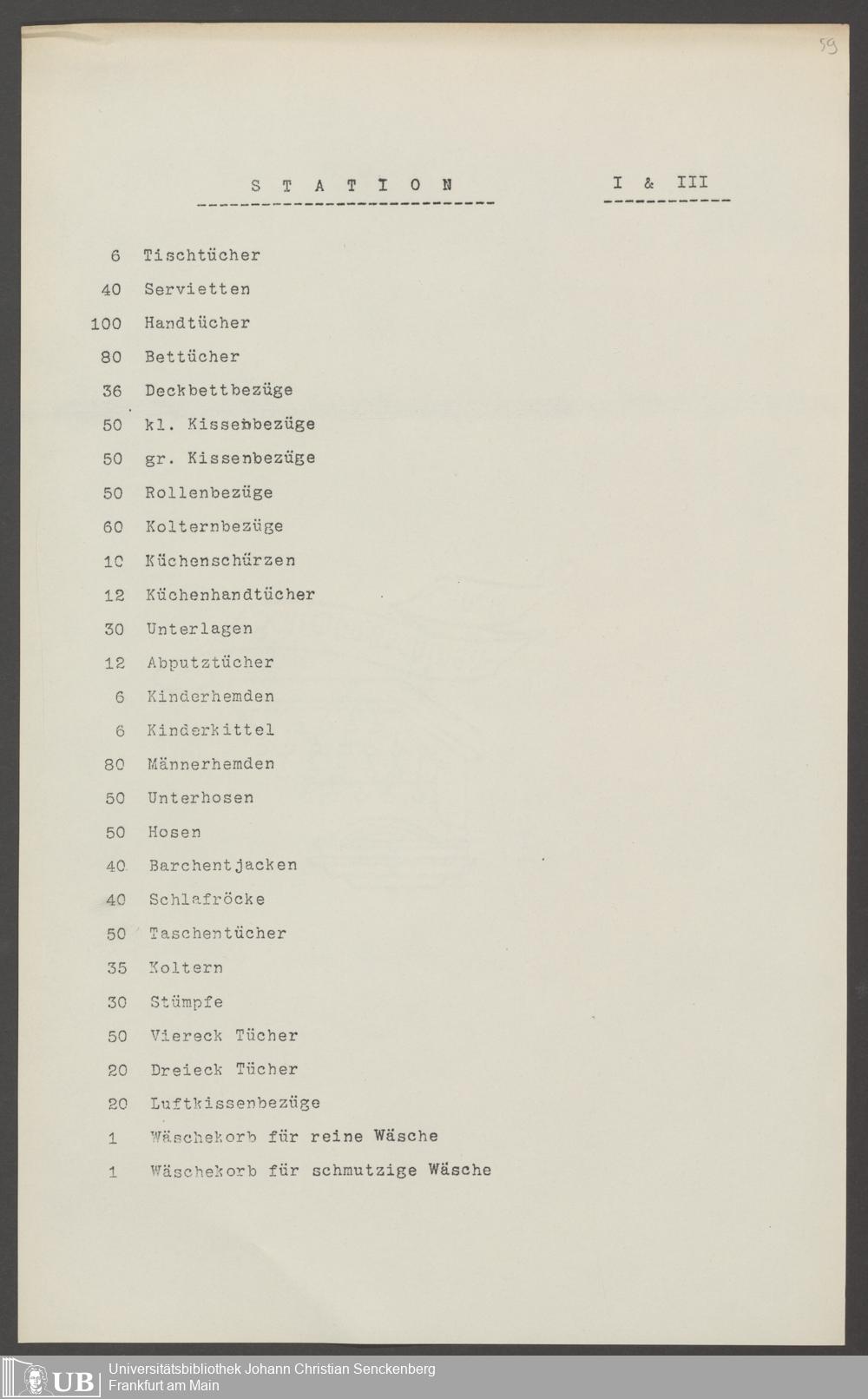 59

S T A T I O N I & III

6 Tischtücher
40 Servietten
100 Handtücher
80 Bettücher
36 Deckbettbezüge
50 kl. Kissenbezüge
50 gr. Kissenbezüge
50 Rollenbezüge
60 Kolternbezüge
10 Küchenschürzen
12 Küchenhandtücher
30 Unterlagen
12 Abputztücher
6 Kinderhemden
6 Kinderkittel
80 Männerhemden
50 Unterhosen
50 Hosen
40 Barchentjacken
40 Schlafröcke
50 Taschentücher
35 Koltern
30 Stümpfe
50 Viereck Tücher
20 Dreieck Tücher
20 Luftkissenbezüge
1 Wäschekorb für reine Wäsche
1 Wäschekorb für schmutzige Wäsche

UB Universitätsbibliothek Johann Christian Senckenberg
Frankfurt am Main